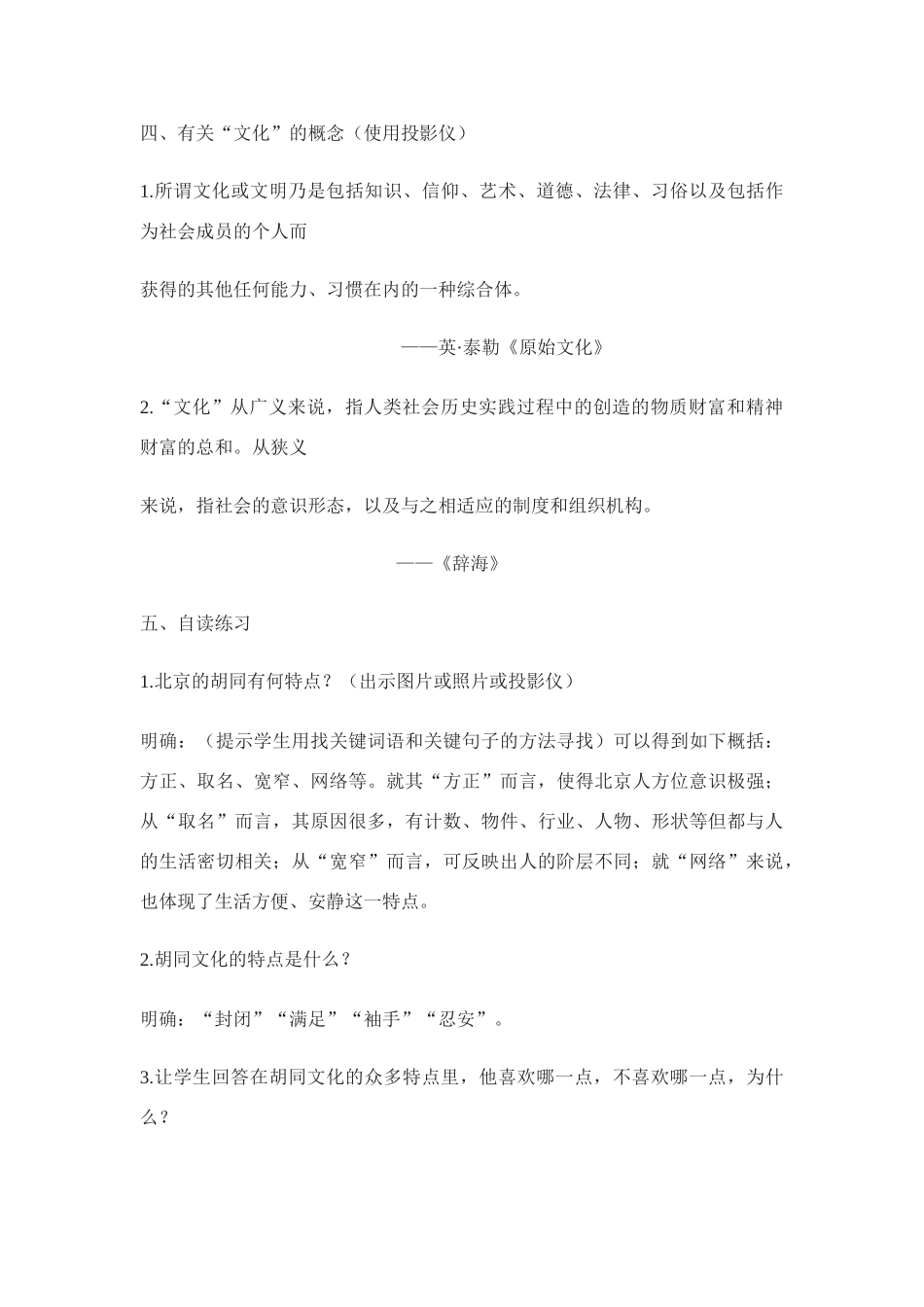 四、有关“文化”的概念（使用投影仪）

1.所谓文化或文明乃是包括知识、信仰、艺术、道德、法律、习俗以及包括作为社会成员的个人而

获得的其他任何能力、习惯在内的一种综合体。

——英·泰勒《原始文化》

2.“文化”从广义来说，指人类社会历史实践过程中的创造的物质财富和精神财富的总和。从狭义

来说，指社会的意识形态，以及与之相适应的制度和组织机构。

——《辞海》

五、自读练习

1.北京的胡同有何特点？（出示图片或照片或投影仪）

明确：（提示学生用找关键词语和关键句子的方法寻找）可以得到如下概括：方正、取名、宽窄、网络等。就其“方正”而言，使得北京人方位意识极强；从“取名”而言，其原因很多，有计数、物件、行业、人物、形状等但都与人的生活密切相关；从“宽窄”而言，可反映出人的阶层不同；就“网络”来说，也体现了生活方便、安静这一特点。

2.胡同文化的特点是什么？

明确：“封闭”“满足”“袖手”“忍安”。

3.让学生回答在胡同文化的众多特点里，他喜欢哪一点，不喜欢哪一点，为什么？